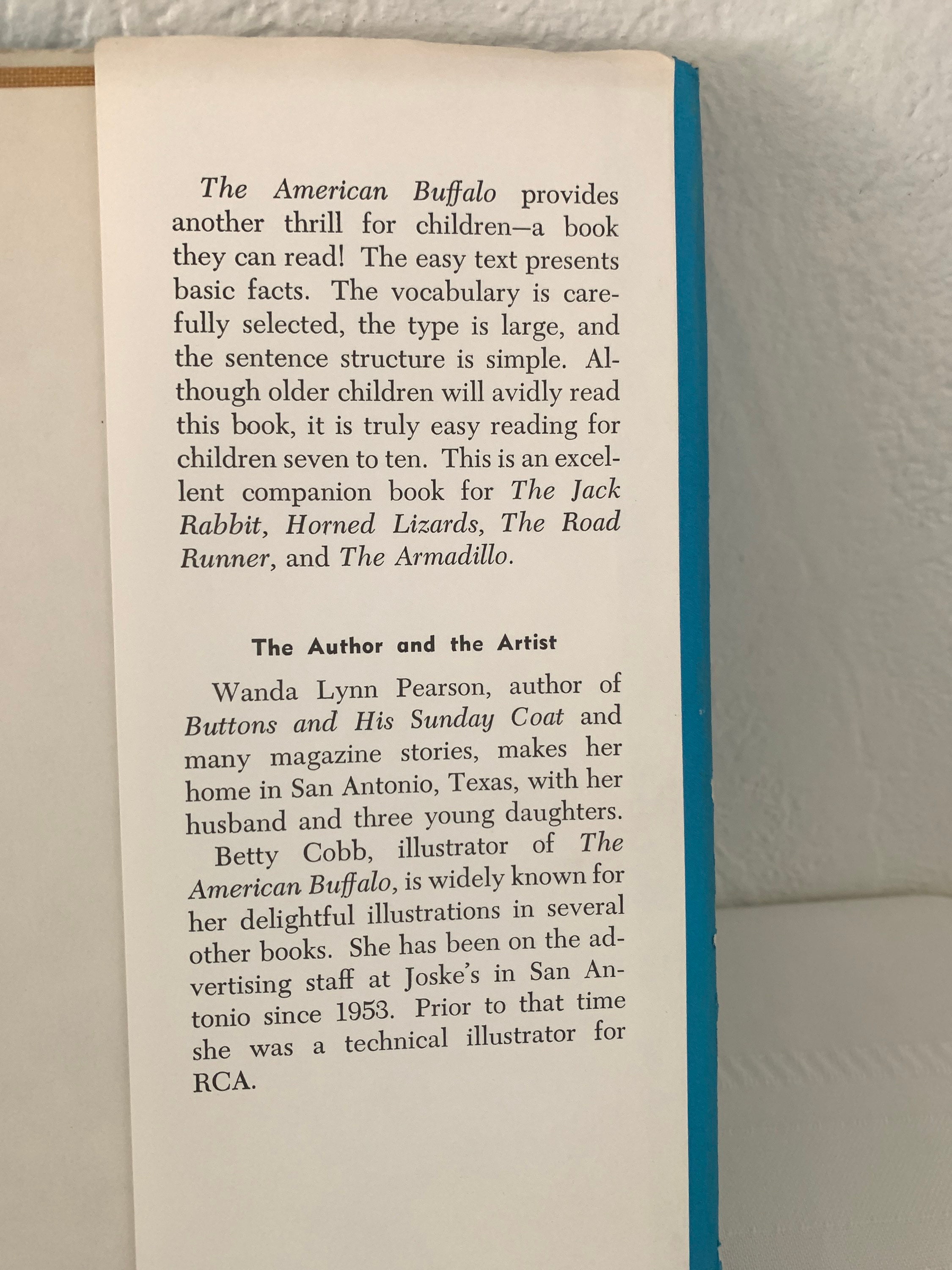 The American Buffalo provides another thrill for children—a book they can read! The easy text presents basic facts. The vocabulary is carefully selected, the type is large, and the sentence structure is simple. Although older children will avidly read this book, it is truly easy reading for children seven to ten. This is an excellent companion book for The Jack Rabbit, Horned Lizards, The Road Runner, and The Armadillo.

The Author and the Artist

Wanda Lynn Pearson, author of Buttons and His Sunday Coat and many magazine stories, makes her home in San Antonio, Texas, with her husband and three young daughters.

Betty Cobb, illustrator of The American Buffalo, is widely known for her delightful illustrations in several other books. She has been on the advertising staff at Joske's in San Antonio since 1953. Prior to that time she was a technical illustrator for RCA.